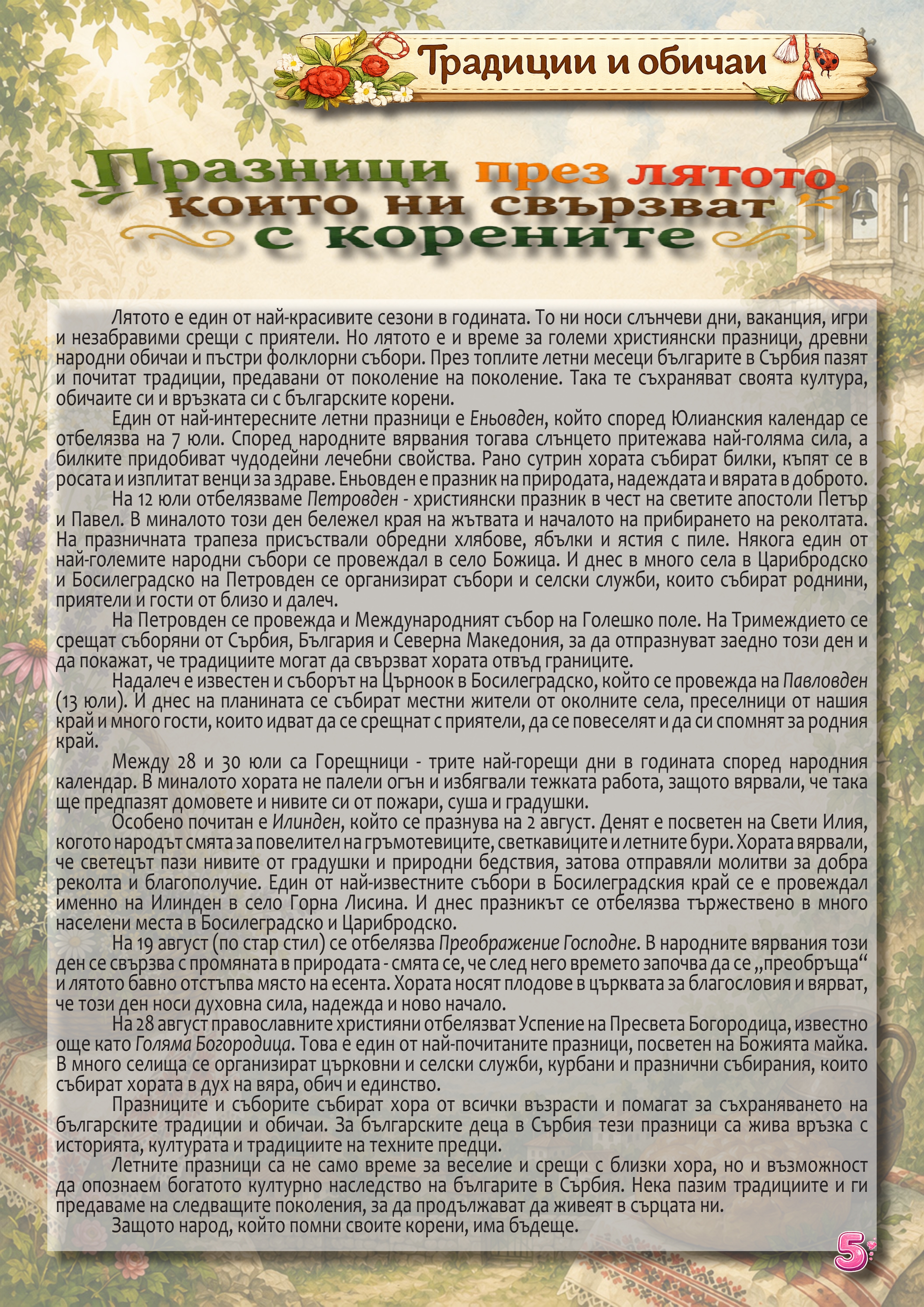 Традиции и обичаи

Празници през лятото, които ни свързват с корените

Лятото е един от най-красивите сезони в годината. То ни носи слънчеви дни, ваканция, игри и незабравими срещи с приятели. Но лятото е и време за големи християнски празници, древни народни обичаи и пъстри фолклорни събори. През топлите летни месеци българите в Сърбия пазят и почитат традиции, предавани от поколение на поколение. Така те съхраняват своята култура, обичаите си и връзката си с българските корени.

Един от най-интересните летни празници е Еньовден, който според Юлианския календар се отбелязва на 7 юли. Според народните вярвания тогава слънцето притежава най-голяма сила, а билките придобиват чудодейни лечебни свойства. Рано сутрин хората събират билки, къпят се в росата и изплитат венци за здраве. Еньовден е празник на природата, надеждата и вярата в доброто.

На 12 юли отбелязваме Петровден - християнски празник в чест на светите апостоли Петър и Павел. В миналото този ден бележел края на жътвата и началото на прибирането на реколтата. На празничната трапеза присъствали обредни хлябове, ябълки и ястия с пиле. Някога един от най-големите народни събори се провеждал в село Божица. И днес в много села в Царибродско и Босилеградско на Петровден се организират събори и селски служби, които събират роднини, приятели и гости от близо и далеч.

На Петровден се провежда и Международният събор на Голешко поле. На Тримеждието се срещат съборяни от Сърбия, България и Северна Македония, за да отпразнуват заедно този ден и да покажат, че традициите могат да свързват хората отвъд границите.

Надалеч е известен и съборът на Църноок в Босилеградско, който се провежда на Павловден (13 юли). И днес на планината се събират местни жители от околните села, преселници от нашия край и много гости, които идват да се срещнат с приятели, да се повеселят и да си спомнят за родния край.

Между 28 и 30 юли са Горещници - трите най-горещи дни в годината според народния календар. В миналото хората не палели огън и избягвали тежката работа, защото вярвали, че така ще предпазят домовете и нивите си от пожари, суша и градушки.

Особено почитан е Илинден, който се празнува на 2 август. Денят е посветен на Свети Илия, когото народът смята за повелител на гръмотевиците, светкавиците и летните бури. Хората вярвали, че светецът пази нивите от градушки и природни бедствия, затова отправяли молитви за добра реколта и благополучие. Един от най-известните събори в Босилеградския край се е провеждал именно на Илинден в село Горна Лисина. И днес празникът се отбелязва тържествено в много населени места в Босилеградско и Царибродско.

На 19 август (по стар стил) се отбелязва Преображение Господне. В народните вярвания този ден се свързва с промяната в природата - смята се, че след него времето започва да се „преобръща“ и лятото бавно отстъпва място на есента. Хората носят плодове в църквата за благословия и вярват, че този ден носи духовна сила, надежда и ново начало.

На 28 август православните християни отбелязват Успение на Пресвета Богородица, известно още като Голяма Богородица. Това е един от най-почитаните празници, посветен на Божията майка. В много селища се организират църковни и селски служби, курбани и празнични събирания, които събират хората в дух на вяра, обич и единство.

Празниците и съборите събират хора от всички възрасти и помагат за съхраняването на българските традиции и обичаи. За българските деца в Сърбия тези празници са жива връзка с историята, културата и традициите на техните предци.

Летните празници са не само време за веселие и срещи с близки хора, но и възможност да опознаем богатото културно наследство на българите в Сърбия. Нека пазим традициите и ги предаваме на следващите поколения, за да продължават да живеят в сърцата ни.

Защото народ, който помни своите корени, има бъдеще.

5